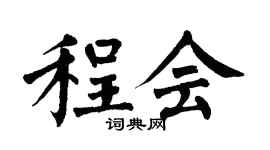 程会

词典网